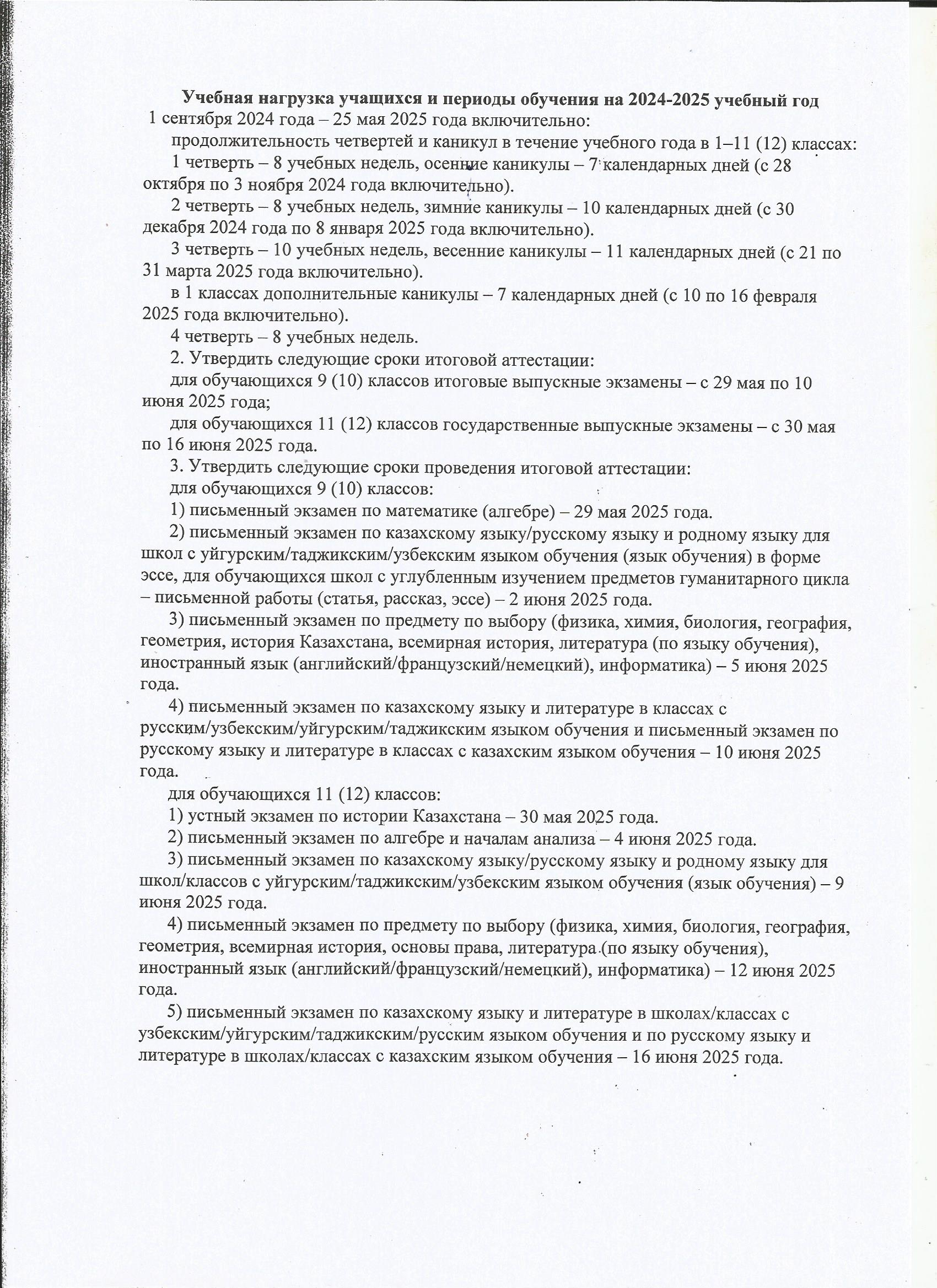 Учебная нагрузка учащихся и периоды обучения на 2024-2025 учебный год
1 сентября 2024 года – 25 мая 2025 года включительно:

продолжительность четвертей и каникул в течение учебного года в 1–11 (12) классах:

1 четверть – 8 учебных недель, осенние каникулы – 7 календарных дней (с 28 октября по 3 ноября 2024 года включительно).

2 четверть – 8 учебных недель, зимние каникулы – 10 календарных дней (с 30 декабря 2024 года по 8 января 2025 года включительно).

3 четверть – 10 учебных недель, весенние каникулы – 11 календарных дней (с 21 по 31 марта 2025 года включительно).

в 1 классах дополнительные каникулы – 7 календарных дней (с 10 по 16 февраля 2025 года включительно).

4 четверть – 8 учебных недель.

2. Утвердить следующие сроки итоговой аттестации:

для обучающихся 9 (10) классов итоговые выпускные экзамены – с 29 мая по 10 июня 2025 года;

для обучающихся 11 (12) классов государственные выпускные экзамены – с 30 мая по 16 июня 2025 года.

3. Утвердить следующие сроки проведения итоговой аттестации:

для обучающихся 9 (10) классов:

1) письменный экзамен по математике (алгебре) – 29 мая 2025 года.

2) письменный экзамен по казахскому языку/русскому языку и родному языку для школ с уйгурским/таджикским/узбекским языком обучения (язык обучения) в форме эссе, для обучающихся школ с углубленным изучением предметов гуманитарного цикла – письменной работы (статья, рассказ, эссе) – 2 июня 2025 года.

3) письменный экзамен по предмету по выбору (физика, химия, биология, география, геометрия, история Казахстана, всемирная история, литература (по языку обучения), иностранный язык (английский/французский/немецкий), информатика) – 5 июня 2025 года.

4) письменный экзамен по казахскому языку и литературе в классах с русским/узбекским/уйгурским/таджикским языком обучения и письменный экзамен по русскому языку и литературе в классах с казахским языком обучения – 10 июня 2025 года.

для обучающихся 11 (12) классов:

1) устный экзамен по истории Казахстана – 30 мая 2025 года.

2) письменный экзамен по алгебре и началам анализа – 4 июня 2025 года.

3) письменный экзамен по казахскому языку/русскому языку и родному языку для школ/классов с уйгурским/таджикским/узбекским языком обучения (язык обучения) – 9 июня 2025 года.

4) письменный экзамен по предмету по выбору (физика, химия, биология, география, геометрия, всемирная история, основы права, литература (по языку обучения), иностранный язык (английский/французский/немецкий), информатика) – 12 июня 2025 года.

5) письменный экзамен по казахскому языку и литературе в школах/классах с узбекским/уйгурским/таджикским/русским языком обучения и по русскому языку и литературе в школах/классах с казахским языком обучения – 16 июня 2025 года.